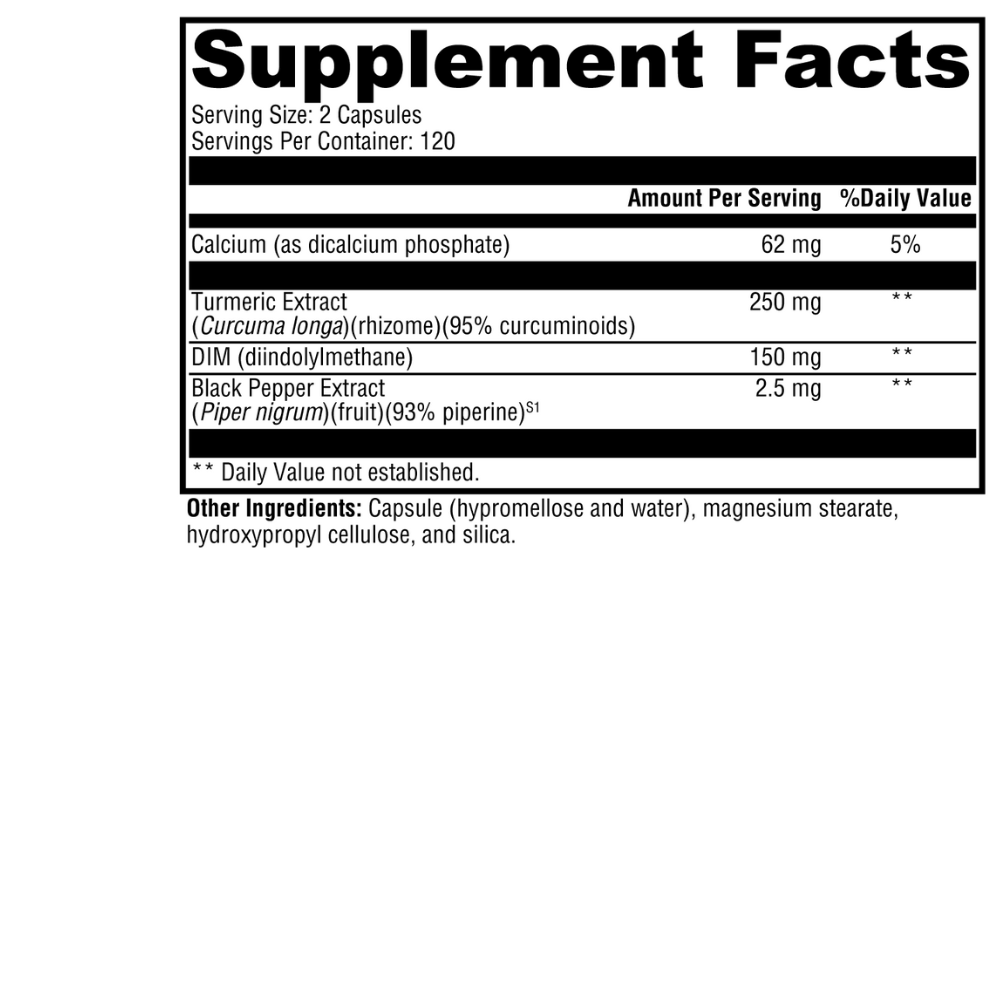 Supplement Facts

Serving Size: 2 Capsules
Servings Per Container: 120

|  | Amount Per Serving | %Daily Value |
|---|---|---|
| Calcium (as dicalcium phosphate) | 62 mg | 5% |
| Turmeric Extract (Curcuma longa)(rhizome)(95% curcuminoids) | 250 mg | ** |
| DIM (diindolylmethane) | 150 mg | ** |
| Black Pepper Extract (Piper nigrum)(fruit)(93% piperine)$^{S1}$ | 2.5 mg | ** |

** Daily Value not established.

Other Ingredients: Capsule (hypromellose and water), magnesium stearate, hydroxypropyl cellulose, and silica.